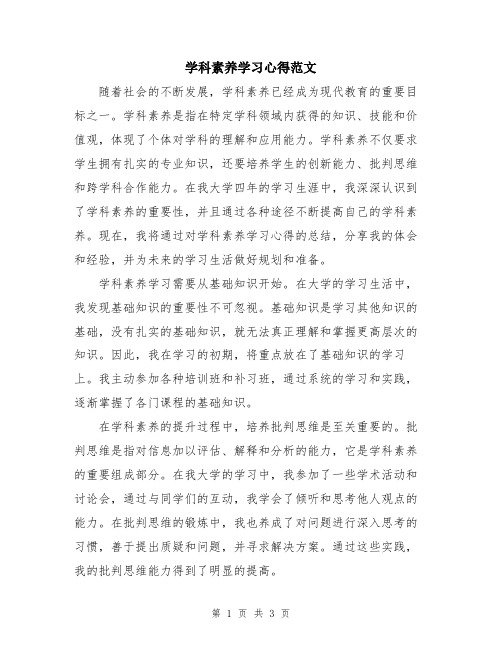 学科素养学习心得范文

随着社会的不断发展，学科素养已经成为现代教育的重要目标之一。学科素养是指在特定学科领域内获得的知识、技能和价值观，体现了个体对学科的理解和应用能力。学科素养不仅要求学生拥有扎实的专业知识，还要培养学生的创新能力、批判思维和跨学科合作能力。在我大学四年的学习生涯中，我深深认识到了学科素养的重要性，并且通过各种途径不断提高自己的学科素养。现在，我将通过对学科素养学习心得的总结，分享我的体会和经验，并为未来的学习生活做好规划和准备。

学科素养学习需要从基础知识开始。在大学的学习生活中，我发现基础知识的重要性不可忽视。基础知识是学习其他知识的基础，没有扎实的基础知识，就无法真正理解和掌握更高层次的知识。因此，我在学习的初期，将重点放在了基础知识的学习上。我主动参加各种培训班和补习班，通过系统的学习和实践，逐渐掌握了各门课程的基础知识。

在学科素养的提升过程中，培养批判思维是至关重要的。批判思维是指对信息加以评估、解释和分析的能力，它是学科素养的重要组成部分。在我大学的学习中，我参加了一些学术活动和讨论会，通过与同学们的互动，我学会了倾听和思考他人观点的能力。在批判思维的锻炼中，我也养成了对问题进行深入思考的习惯，善于提出质疑和问题，并寻求解决方案。通过这些实践，我的批判思维能力得到了明显的提高。

第 1 页 共 3 页